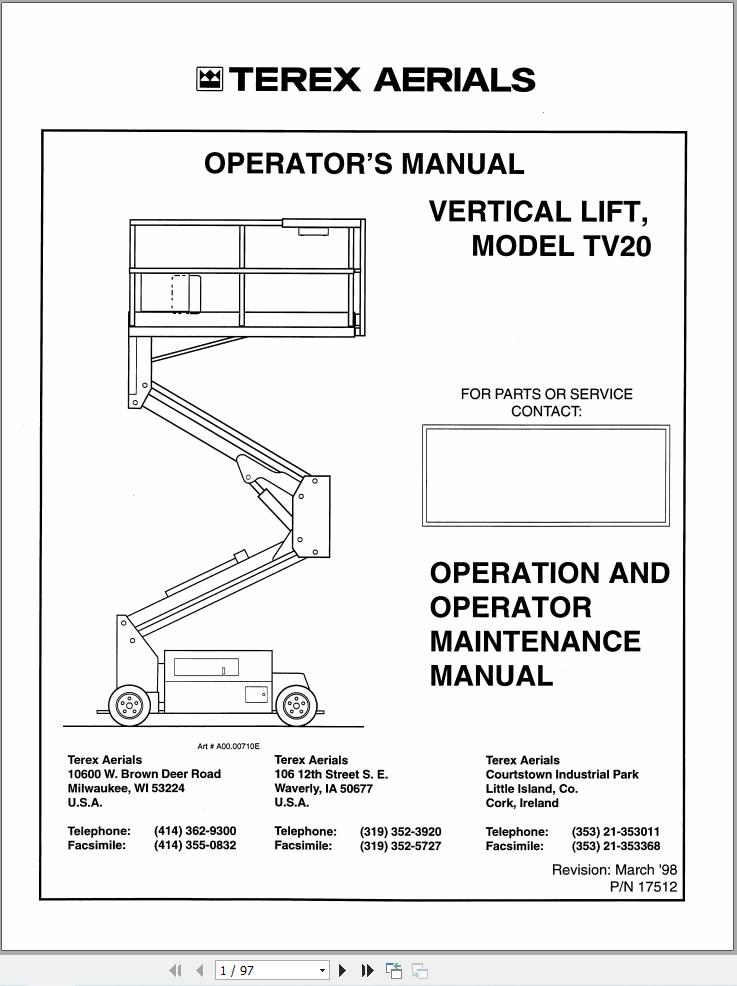 TEREX AERIALS

OPERATOR'S MANUAL

VERTICAL LIFT, MODEL TV20

FOR PARTS OR SERVICE CONTACT:

OPERATION AND OPERATOR MAINTENANCE MANUAL

Art # A00.00710E

Terex Aerials
10600 W. Brown Deer Road
Milwaukee, WI 53224
U.S.A.

Telephone: (414) 362-9300
Facsimile: (414) 355-0832

Terex Aerials
106 12th Street S. E.
Waverly, IA 50677
U.S.A.

Telephone: (319) 352-3920
Facsimile: (319) 352-5727

Terex Aerials
Courtstown Industrial Park
Little Island, Co.
Cork, Ireland

Telephone: (353) 21-353011
Facsimile: (353) 21-353368

Revision: March '98
P/N 17512

1 / 97